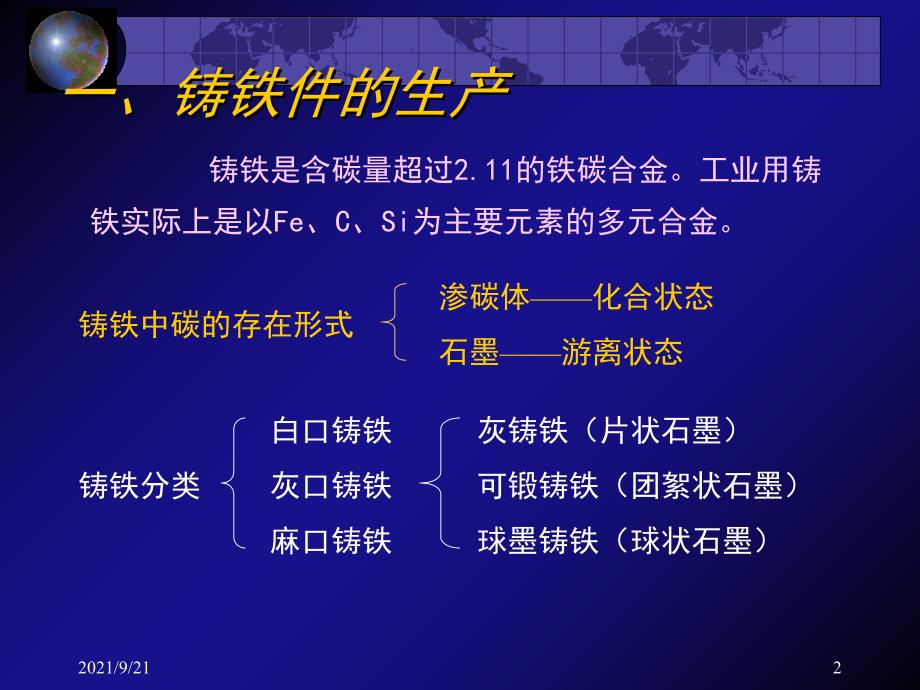 一、铸铁件的生产

铸铁是含碳量超过2.11的铁碳合金。工业用铸铁实际上是以Fe、C、Si为主要元素的多元合金。

铸铁中碳的存在形式

渗碳体——化合状态

石墨——游离状态

铸铁分类

白口铸铁

灰口铸铁

麻口铸铁

灰铸铁（片状石墨）

可锻铸铁（团絮状石墨）

球墨铸铁（球状石墨）

2021/9/21

2